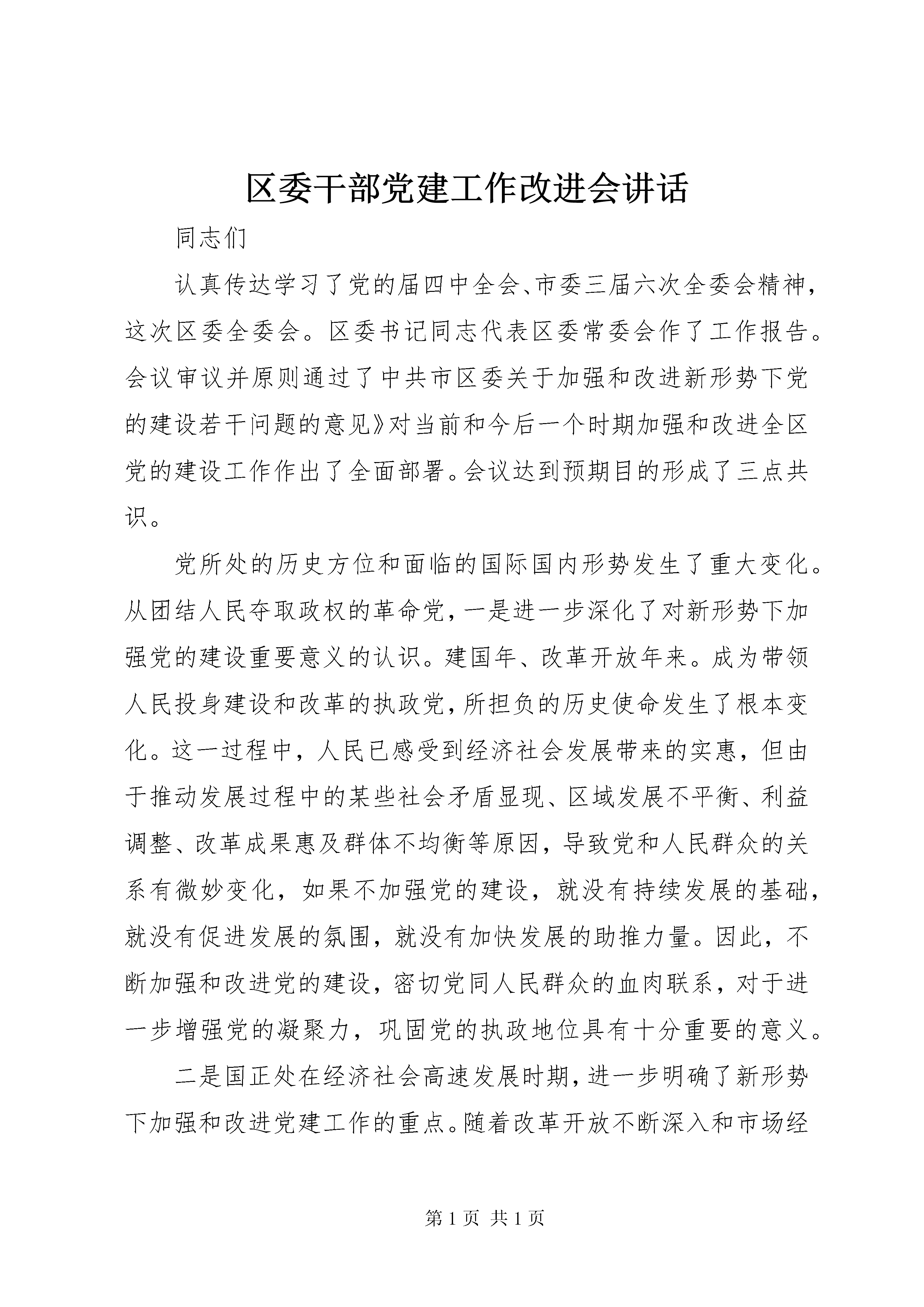 区委干部党建工作改进会讲话

同志们

认真传达学习了党的届四中全会、市委三届六次全委会精神，这次区委全委会。区委书记同志代表区委常委会作了工作报告。会议审议并原则通过了中共市区委关于加强和改进新形势下党的建设若干问题的意见》对当前和今后一个时期加强和改进全区党的建设工作作出了全面部署。会议达到预期目的形成了三点共识。

党所处的历史方位和面临的国际国内形势发生了重大变化。从团结人民夺取政权的革命党，一是进一步深化了对新形势下加强党的建设重要意义的认识。建国年、改革开放年来。成为带领人民投身建设和改革的执政党，所担负的历史使命发生了根本变化。这一过程中，人民已感受到经济社会发展带来的实惠，但由于推动发展过程中的某些社会矛盾显现、区域发展不平衡、利益调整、改革成果惠及群体不均衡等原因，导致党和人民群众的关系有微妙变化，如果不加强党的建设，就没有持续发展的基础，就没有促进发展的氛围，就没有加快发展的助推力量。因此，不断加强和改进党的建设，密切党同人民群众的血肉联系，对于进一步增强党的凝聚力，巩固党的执政地位具有十分重要的意义。

二是国正处在经济社会高速发展时期，进一步明确了新形势下加强和改进党建工作的重点。随着改革开放不断深入和市场经

第 1 页 共 1 页